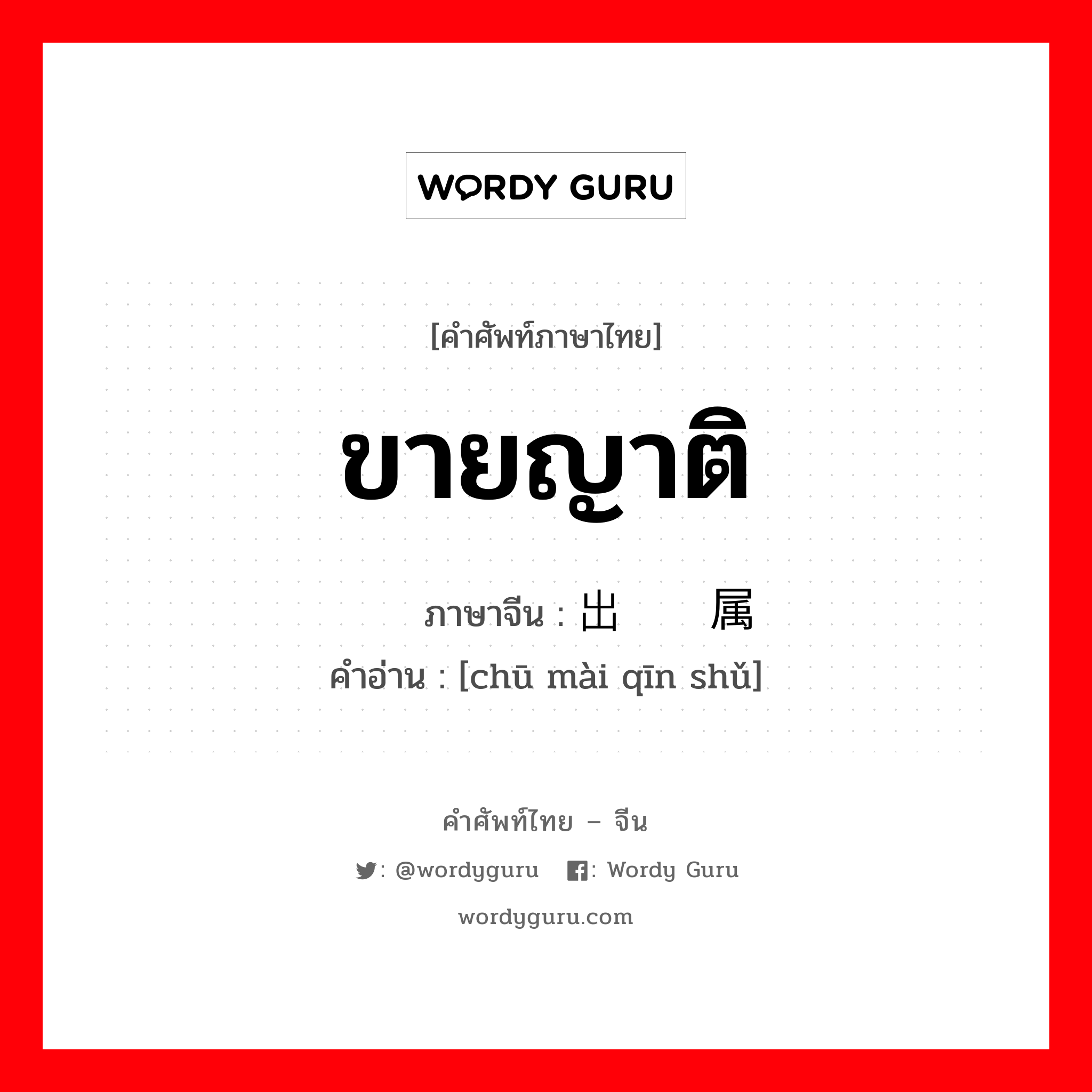 WORDY GURU

[คำศัพท์ภาษาไทย]

ขายญาติ

ภาษาจีน : 出  属
คำอ่าน : [chū mài qīn shǔ]

คำศัพท์ไทย – จีน

: @wordyguru : Wordy Guru

wordyguru.com